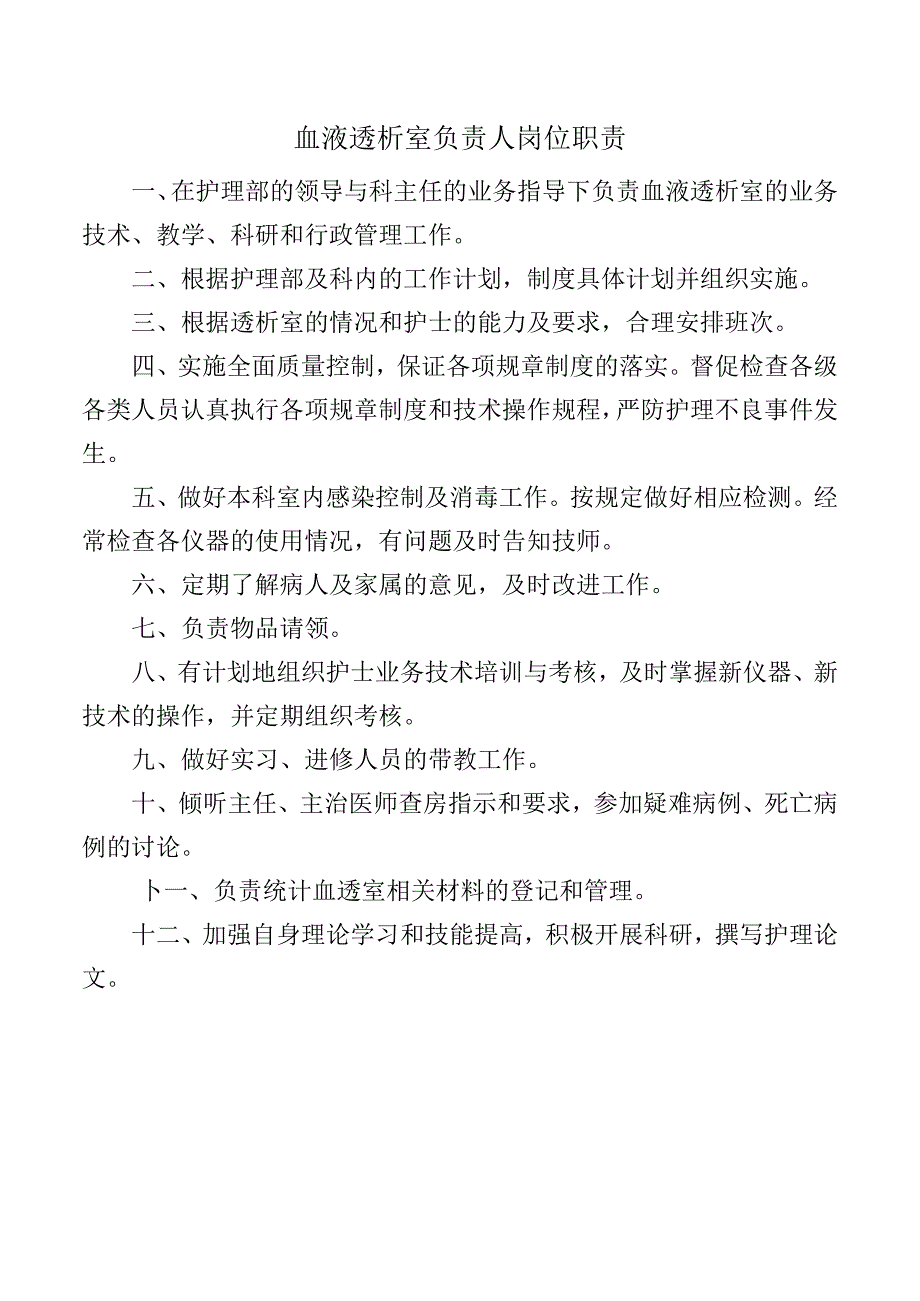 血液透析室负责人岗位职责

一、在护理部的领导与科主任的业务指导下负责血液透析室的业务技术、教学、科研和行政管理工作。

二、根据护理部及科内的工作计划，制度具体计划并组织实施。

三、根据透析室的情况和护士的能力及要求，合理安排班次。

四、实施全面质量控制，保证各项规章制度的落实。督促检查各级各类人员认真执行各项规章制度和技术操作规程，严防护理不良事件发生。

五、做好本科室内感染控制及消毒工作。按规定做好相应检测。经常检查各仪器的使用情况，有问题及时告知技师。

六、定期了解病人及家属的意见，及时改进工作。

七、负责物品请领。

八、有计划地组织护士业务技术培训与考核，及时掌握新仪器、新技术的操作，并定期组织考核。

九、做好实习、进修人员的带教工作。

十、倾听主任、主治医师查房指示和要求，参加疑难病例、死亡病例的讨论。

卜一、负责统计血透室相关材料的登记和管理。

十二、加强自身理论学习和技能提高，积极开展科研，撰写护理论文。